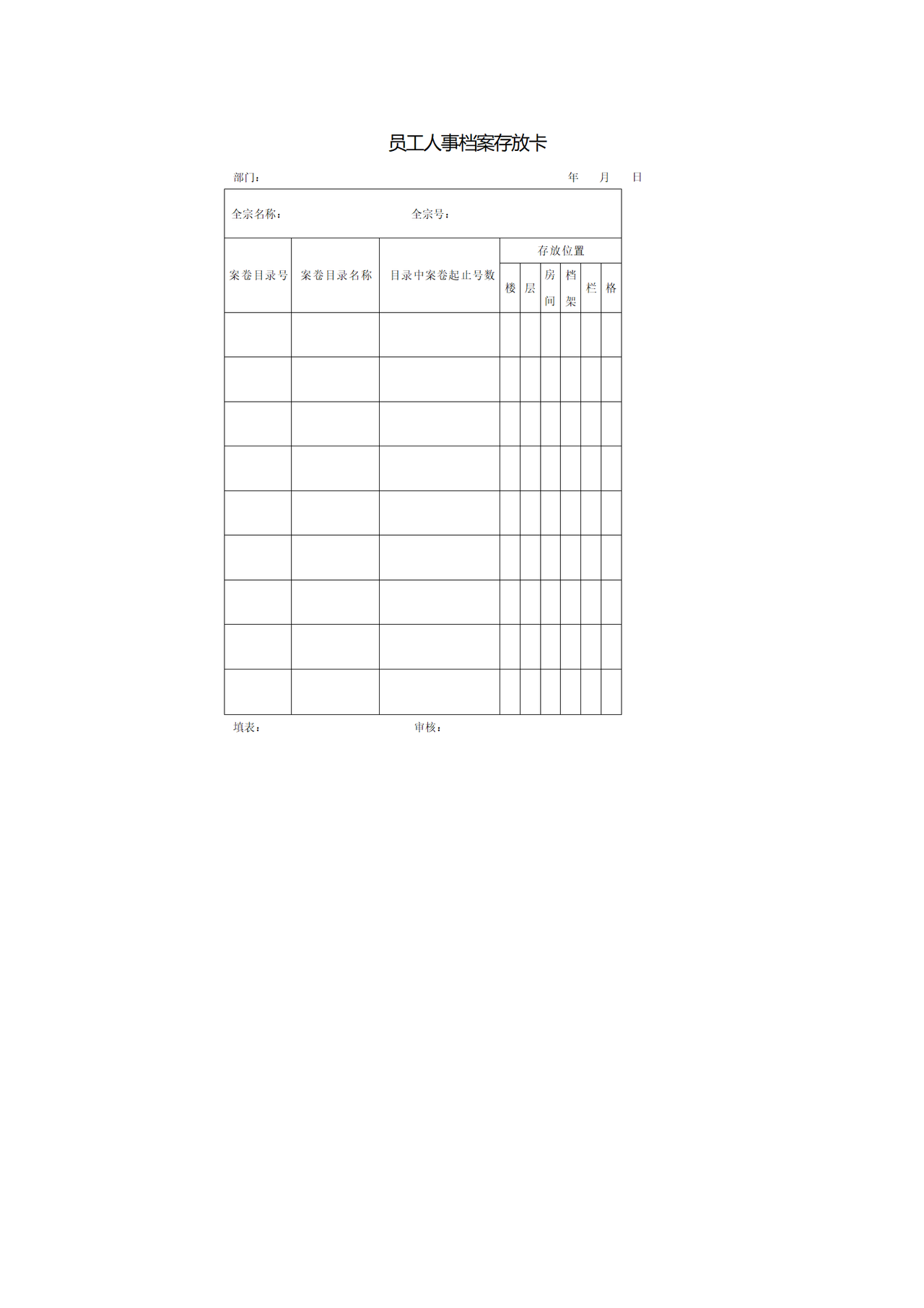 员工人事档案存放卡

部门：　　　　　　　　　　　　　　　　　　　　　　年　　月　　日

全宗名称：　　　　　　　　　　全宗号：

| 案卷目录号 | 案卷目录名称 | 目录中案卷起止号数 | 存放位置 | | | | | |
|---|---|---|---|---|---|---|---|---|
| | | | 楼 | 层 | 房间 | 档架 | 栏 | 格 |
| | | | | | | | | |
| | | | | | | | | |
| | | | | | | | | |
| | | | | | | | | |
| | | | | | | | | |
| | | | | | | | | |
| | | | | | | | | |
| | | | | | | | | |
| | | | | | | | | |

填表：　　　　　　　　　　审核：